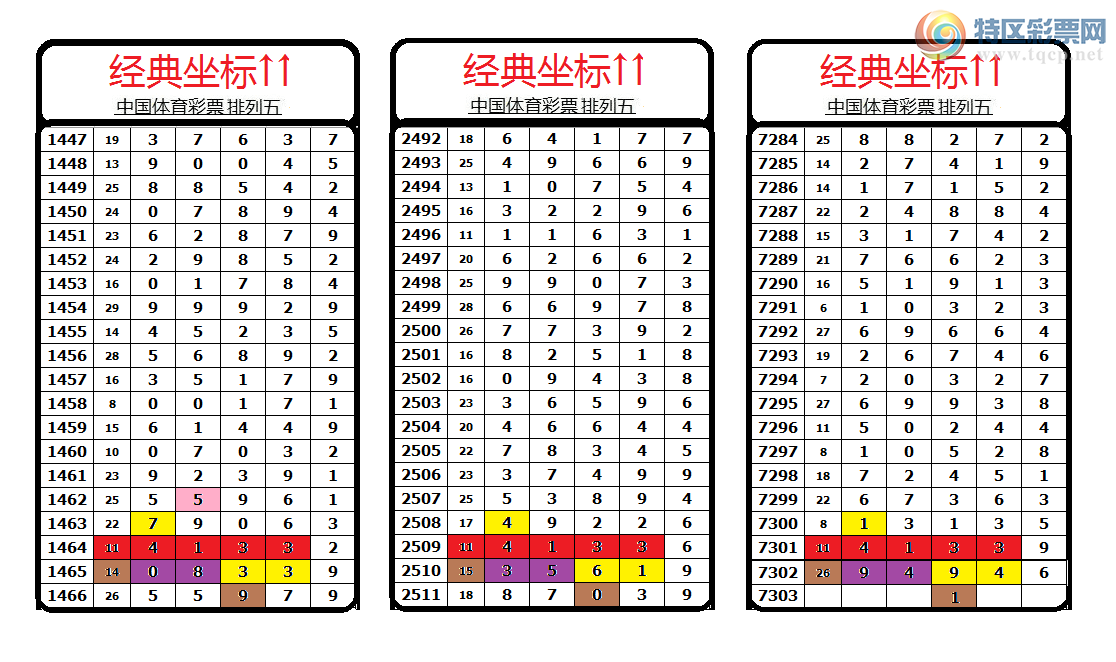 特区彩票网
www.tqcp.net

经典坐标↑↑
中国体育彩票 排列五

| 1447 | 19 | 3 | 7 | 6 | 3 | 7 |
|---|---|---|---|---|---|---|
| 1448 | 13 | 9 | 0 | 0 | 4 | 5 |
| 1449 | 25 | 8 | 8 | 5 | 4 | 2 |
| 1450 | 24 | 0 | 7 | 8 | 9 | 4 |
| 1451 | 23 | 6 | 2 | 8 | 7 | 9 |
| 1452 | 24 | 2 | 9 | 8 | 5 | 2 |
| 1453 | 16 | 0 | 1 | 7 | 8 | 4 |
| 1454 | 29 | 9 | 9 | 9 | 2 | 9 |
| 1455 | 14 | 4 | 5 | 2 | 3 | 5 |
| 1456 | 28 | 5 | 6 | 8 | 9 | 2 |
| 1457 | 16 | 3 | 5 | 1 | 7 | 9 |
| 1458 | 8 | 0 | 0 | 1 | 7 | 1 |
| 1459 | 15 | 6 | 1 | 4 | 4 | 9 |
| 1460 | 10 | 0 | 7 | 0 | 3 | 2 |
| 1461 | 23 | 9 | 2 | 3 | 9 | 1 |
| 1462 | 25 | 5 | 5 | 9 | 6 | 1 |
| 1463 | 22 | 7 | 9 | 0 | 6 | 3 |
| 1464 | 11 | 4 | 1 | 3 | 3 | 2 |
| 1465 | 14 | 0 | 8 | 3 | 3 | 9 |
| 1466 | 26 | 5 | 5 | 9 | 7 | 9 |

经典坐标↑↑
中国体育彩票 排列五

| 2492 | 18 | 6 | 4 | 1 | 7 | 7 |
|---|---|---|---|---|---|---|
| 2493 | 25 | 4 | 9 | 6 | 6 | 9 |
| 2494 | 13 | 1 | 0 | 7 | 5 | 4 |
| 2495 | 16 | 3 | 2 | 2 | 9 | 6 |
| 2496 | 11 | 1 | 1 | 6 | 3 | 1 |
| 2497 | 20 | 6 | 2 | 6 | 6 | 2 |
| 2498 | 25 | 9 | 9 | 0 | 7 | 3 |
| 2499 | 28 | 6 | 6 | 9 | 7 | 8 |
| 2500 | 26 | 7 | 7 | 3 | 9 | 2 |
| 2501 | 16 | 8 | 2 | 5 | 1 | 8 |
| 2502 | 16 | 0 | 9 | 4 | 3 | 8 |
| 2503 | 23 | 3 | 6 | 5 | 9 | 6 |
| 2504 | 20 | 4 | 6 | 6 | 4 | 4 |
| 2505 | 22 | 7 | 8 | 3 | 4 | 5 |
| 2506 | 23 | 3 | 7 | 4 | 9 | 9 |
| 2507 | 25 | 5 | 3 | 8 | 9 | 4 |
| 2508 | 17 | 4 | 9 | 2 | 2 | 6 |
| 2509 | 11 | 4 | 1 | 3 | 3 | 6 |
| 2510 | 15 | 3 | 5 | 6 | 1 | 9 |
| 2511 | 18 | 8 | 7 | 0 | 3 | 9 |

经典坐标↑↑
中国体育彩票 排列五

| 7284 | 25 | 8 | 8 | 2 | 7 | 2 |
|---|---|---|---|---|---|---|
| 7285 | 14 | 2 | 7 | 4 | 1 | 9 |
| 7286 | 14 | 1 | 7 | 1 | 5 | 2 |
| 7287 | 22 | 2 | 4 | 8 | 8 | 4 |
| 7288 | 15 | 3 | 1 | 7 | 4 | 2 |
| 7289 | 21 | 7 | 6 | 6 | 2 | 3 |
| 7290 | 16 | 5 | 1 | 9 | 1 | 3 |
| 7291 | 6 | 1 | 0 | 3 | 2 | 3 |
| 7292 | 27 | 6 | 9 | 6 | 6 | 4 |
| 7293 | 19 | 2 | 6 | 7 | 4 | 6 |
| 7294 | 7 | 2 | 0 | 3 | 2 | 7 |
| 7295 | 27 | 6 | 9 | 9 | 3 | 8 |
| 7296 | 11 | 5 | 0 | 2 | 4 | 4 |
| 7297 | 8 | 1 | 0 | 5 | 2 | 8 |
| 7298 | 18 | 7 | 2 | 4 | 5 | 1 |
| 7299 | 22 | 6 | 7 | 3 | 6 | 3 |
| 7300 | 8 | 1 | 3 | 1 | 3 | 5 |
| 7301 | 11 | 4 | 1 | 3 | 3 | 9 |
| 7302 | 26 | 9 | 4 | 9 | 4 | 6 |
| 7303 | | | | 1 | | |